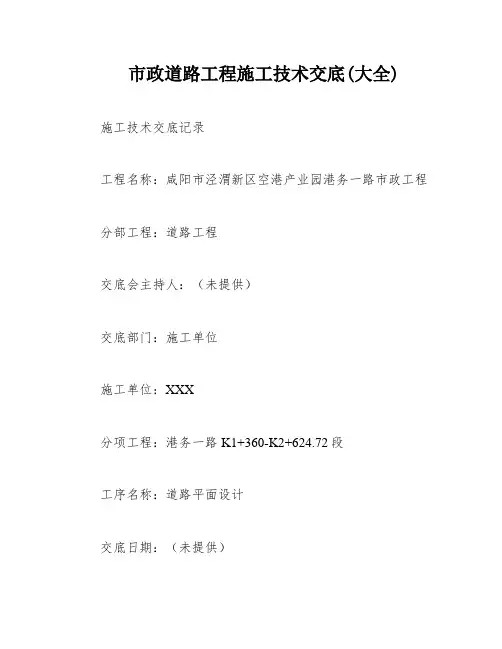 市政道路工程施工技术交底(大全)

施工技术交底记录

工程名称：咸阳市泾渭新区空港产业园港务一路市政工程

分部工程：道路工程

交底会主持人：（未提供）

交底部门：施工单位

施工单位：XXX

分项工程：港务一路K1+360-K2+624.72段

工序名称：道路平面设计

交底日期：（未提供）